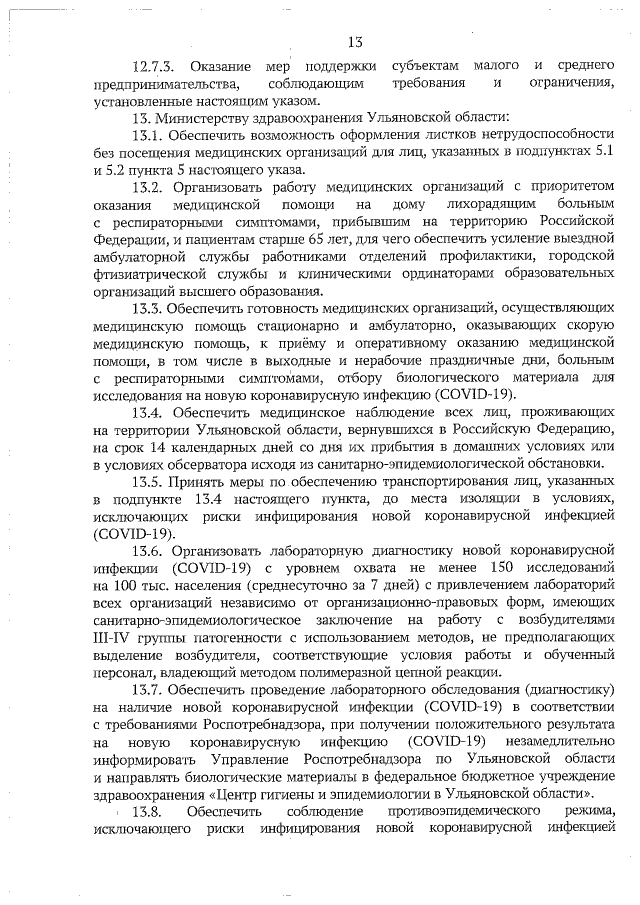 13

12.7.3. Оказание мер поддержки субъектам малого и среднего предпринимательства, соблюдающим требования и ограничения, установленные настоящим указом.

13. Министерству здравоохранения Ульяновской области:

13.1. Обеспечить возможность оформления листков нетрудоспособности без посещения медицинских организаций для лиц, указанных в подпунктах 5.1 и 5.2 пункта 5 настоящего указа.

13.2. Организовать работу медицинских организаций с приоритетом оказания медицинской помощи на дому лихорадящим больным с респираторными симптомами, прибывшим на территорию Российской Федерации, и пациентам старше 65 лет, для чего обеспечить усиление выездной амбулаторной службы работниками отделений профилактики, городской фтизиатрической службы и клиническими ординаторами образовательных организаций высшего образования.

13.3. Обеспечить готовность медицинских организаций, осуществляющих медицинскую помощь стационарно и амбулаторно, оказывающих скорую медицинскую помощь, к приёму и оперативному оказанию медицинской помощи, в том числе в выходные и нерабочие праздничные дни, больным с респираторными симптомами, отбору биологического материала для исследования на новую коронавирусную инфекцию (COVID-19).

13.4. Обеспечить медицинское наблюдение всех лиц, проживающих на территории Ульяновской области, вернувшихся в Российскую Федерацию, на срок 14 календарных дней со дня их прибытия в домашних условиях или в условиях обсерватора исходя из санитарно-эпидемиологической обстановки.

13.5. Принять меры по обеспечению транспортирования лиц, указанных в подпункте 13.4 настоящего пункта, до места изоляции в условиях, исключающих риски инфицирования новой коронавирусной инфекцией (COVID-19).

13.6. Организовать лабораторную диагностику новой коронавирусной инфекции (COVID-19) с уровнем охвата не менее 150 исследований на 100 тыс. населения (среднесуточно за 7 дней) с привлечением лабораторий всех организаций независимо от организационно-правовых форм, имеющих санитарно-эпидемиологическое заключение на работу с возбудителями III-IV группы патогенности с использованием методов, не предполагающих выделение возбудителя, соответствующие условия работы и обученный персонал, владеющий методом полимеразной цепной реакции.

13.7. Обеспечить проведение лабораторного обследования (диагностику) на наличие новой коронавирусной инфекции (COVID-19) в соответствии с требованиями Роспотребнадзора, при получении положительного результата на новую коронавирусную инфекцию (COVID-19) незамедлительно информировать Управление Роспотребнадзора по Ульяновской области и направлять биологические материалы в федеральное бюджетное учреждение здравоохранения «Центр гигиены и эпидемиологии в Ульяновской области».

13.8. Обеспечить соблюдение противоэпидемического режима, исключающего риски инфицирования новой коронавирусной инфекцией